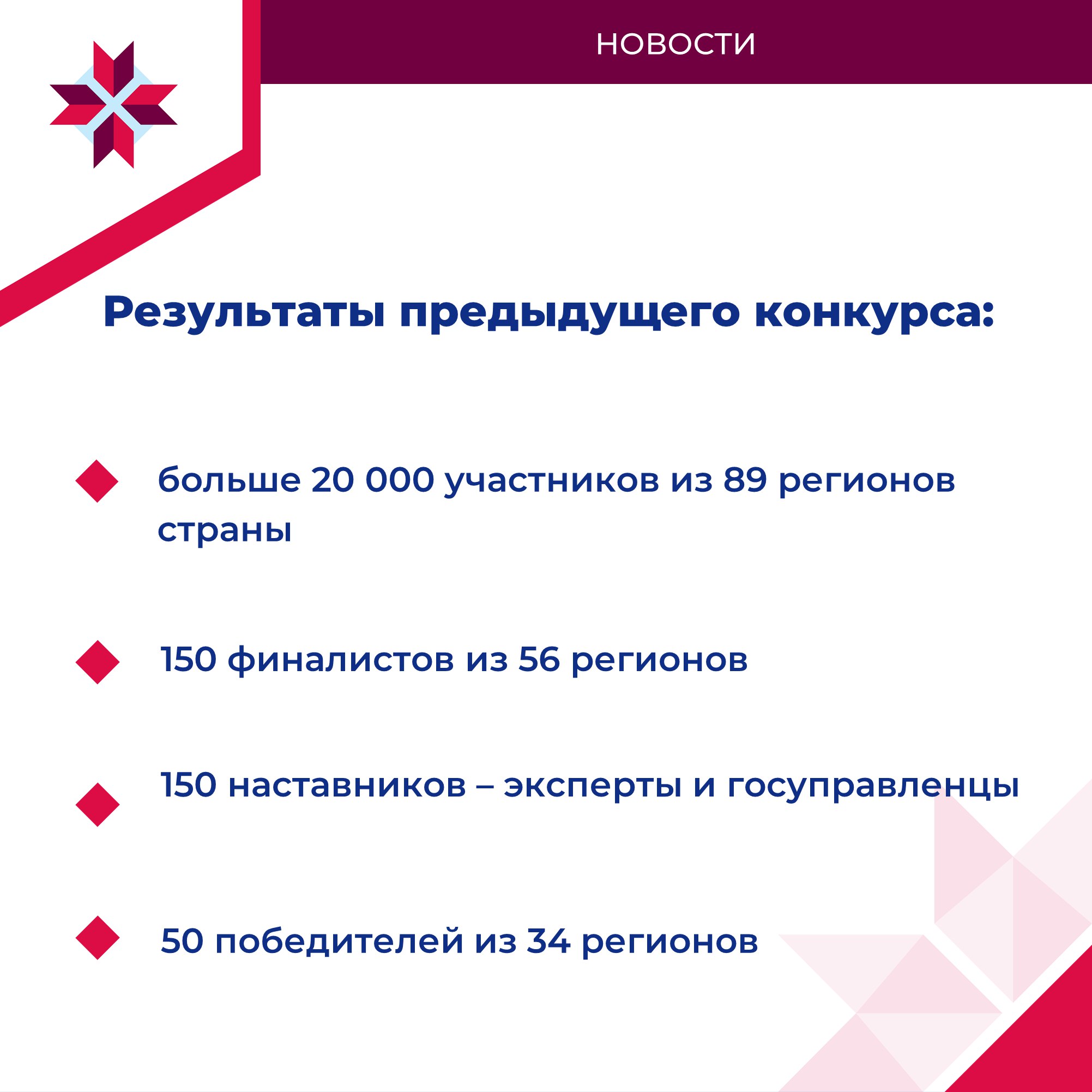 НОВОСТИ

Результаты предыдущего конкурса:

больше 20 000 участников из 89 регионов страны

150 финалистов из 56 регионов

150 наставников – эксперты и госуправленцы

50 победителей из 34 регионов